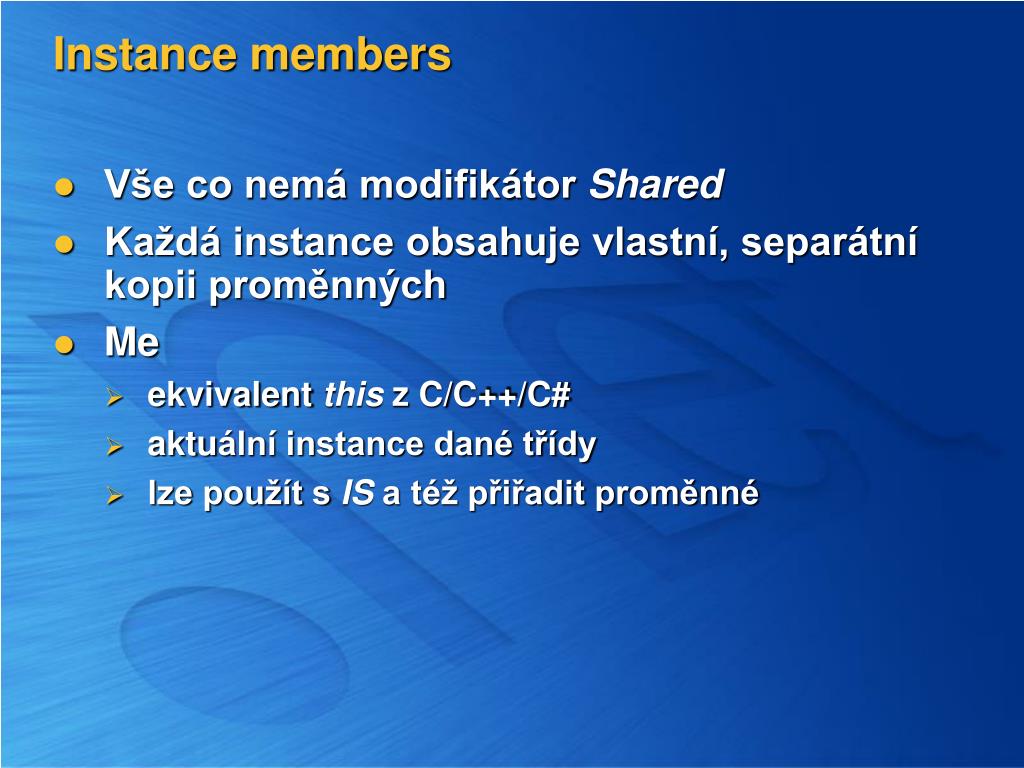 Instance members

Vše co nemá modifikátor Shared

Každá instance obsahuje vlastní, separátní kopii proměnných

Me

ekvivalent this z C/C++/C#

aktuální instance dané třídy

lze použít s IS a též přiřadit proměnné